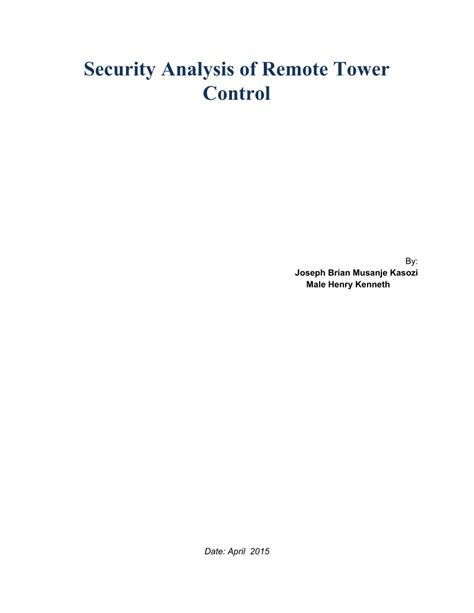 Security Analysis of Remote Tower Control

By:
Joseph Brian Musanje Kasozi
Male Henry Kenneth

Date: April 2015